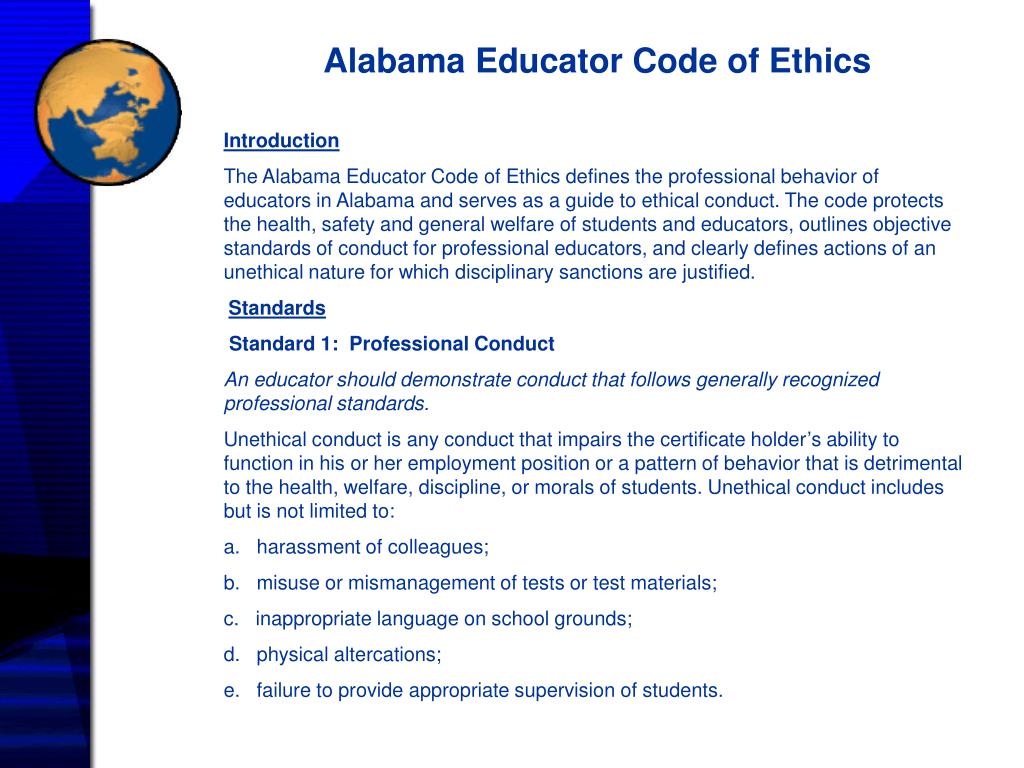 Alabama Educator Code of Ethics

Introduction

The Alabama Educator Code of Ethics defines the professional behavior of educators in Alabama and serves as a guide to ethical conduct. The code protects the health, safety and general welfare of students and educators, outlines objective standards of conduct for professional educators, and clearly defines actions of an unethical nature for which disciplinary sanctions are justified.

Standards

Standard 1: Professional Conduct

An educator should demonstrate conduct that follows generally recognized professional standards.

Unethical conduct is any conduct that impairs the certificate holder's ability to function in his or her employment position or a pattern of behavior that is detrimental to the health, welfare, discipline, or morals of students. Unethical conduct includes but is not limited to:

a. harassment of colleagues;

b. misuse or mismanagement of tests or test materials;

c. inappropriate language on school grounds;

d. physical altercations;

e. failure to provide appropriate supervision of students.